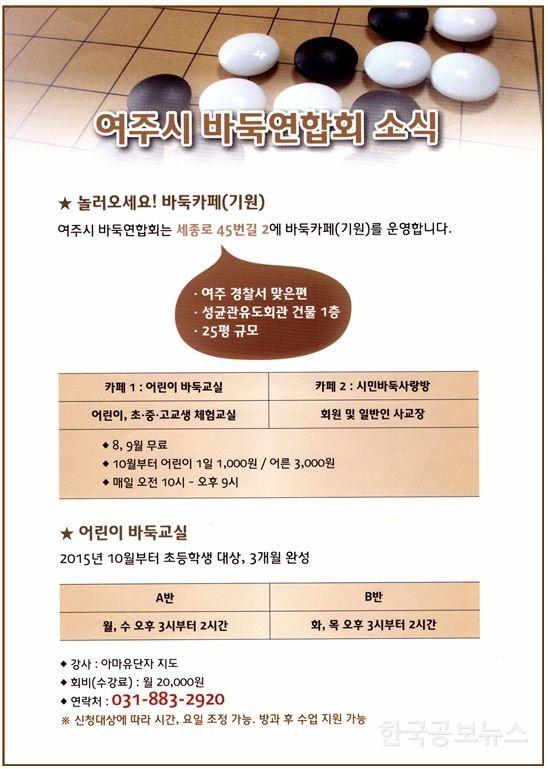 여주시 바둑연합회 소식

★ 놀러오세요! 바둑카페(기원)

여주시 바둑연합회는 세종로 45번길 2에 바둑카페(기원)를 운영합니다.

· 여주 경찰서 맞은편
· 성균관유도회관 건물 1층
· 25평 규모

| 카페 1 : 어린이 바둑교실 | 카페 2 : 시민바둑사랑방 |
|---|---|
| 어린이, 초·중·고교생 체험교실 | 회원 및 일반인 사교장 |

◆ 8, 9월 무료
◆ 10월부터 어린이 1일 1,000원 / 어른 3,000원
◆ 매일 오전 10시 ~ 오후 9시

★ 어린이 바둑교실

2015년 10월부터 초등학생 대상, 3개월 완성

| A반 | B반 |
|---|---|
| 월, 수 오후 3시부터 2시간 | 화, 목 오후 3시부터 2시간 |

◆ 강사 : 아마유단자 지도
◆ 회비(수강료) : 월 20,000원
◆ 연락처 : 031-883-2920
※ 신청대상에 따라 시간, 요일 조정 가능. 방과 후 수업 지원 가능

한국공보뉴스